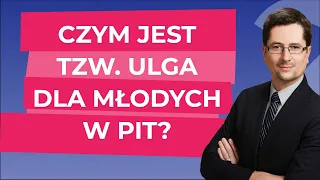 CZYM JEST TZW. ULGA DLA MŁODYCH W PIT?